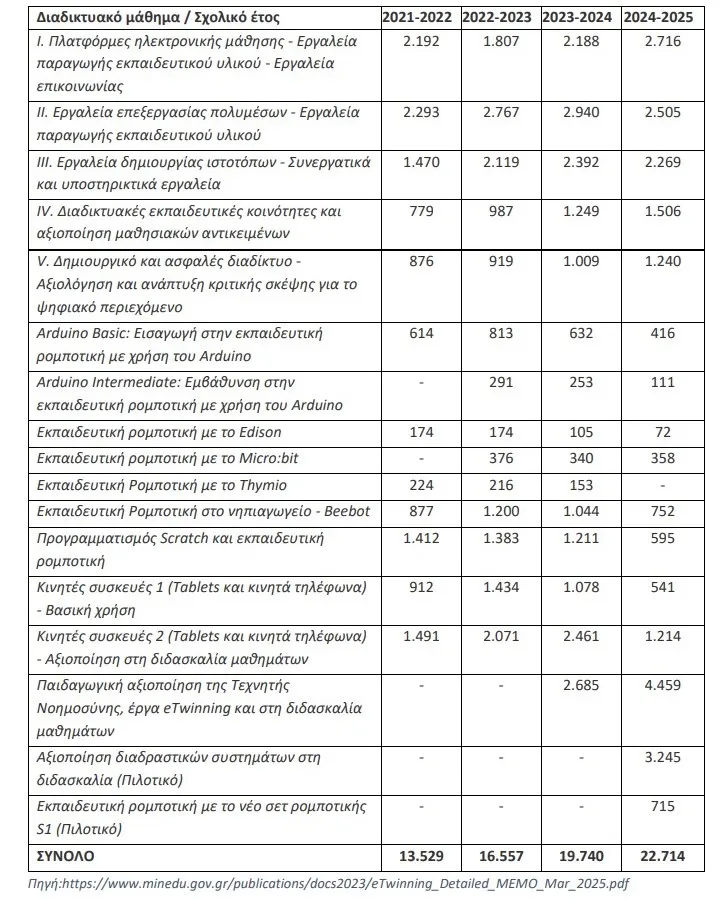 | Διαδικτυακό μάθημα / Σχολικό έτος | 2021-2022 | 2022-2023 | 2023-2024 | 2024-2025 |
|---|---|---|---|---|
| I. Πλατφόρμες ηλεκτρονικής μάθησης - Εργαλεία παραγωγής εκπαιδευτικού υλικού - Εργαλεία επικοινωνίας | 2.192 | 1.807 | 2.188 | 2.716 |
| II. Εργαλεία επεξεργασίας πολυμέσων - Εργαλεία παραγωγής εκπαιδευτικού υλικού | 2.293 | 2.767 | 2.940 | 2.505 |
| III. Εργαλεία δημιουργίας ιστοτόπων - Συνεργατικά και υποστηρικτικά εργαλεία | 1.470 | 2.119 | 2.392 | 2.269 |
| IV. Διαδικτυακές εκπαιδευτικές κοινότητες και αξιοποίηση μαθησιακών αντικειμένων | 779 | 987 | 1.249 | 1.506 |
| V. Δημιουργικό και ασφαλές διαδίκτυο - Αξιολόγηση και ανάπτυξη κριτικής σκέψης για το ψηφιακό περιεχόμενο | 876 | 919 | 1.009 | 1.240 |
| Arduino Basic: Εισαγωγή στην εκπαιδευτική ρομποτική με χρήση του Arduino | 614 | 813 | 632 | 416 |
| Arduino Intermediate: Εμβάθυνση στην εκπαιδευτική ρομποτική με χρήση του Arduino | - | 291 | 253 | 111 |
| Εκπαιδευτική ρομποτική με το Edison | 174 | 174 | 105 | 72 |
| Εκπαιδευτική ρομποτική με το Micro:bit | - | 376 | 340 | 358 |
| Εκπαιδευτική Ρομποτική με το Thymio | 224 | 216 | 153 | - |
| Εκπαιδευτική Ρομποτική στο νηπιαγωγείο - Beebot | 877 | 1.200 | 1.044 | 752 |
| Προγραμματισμός Scratch και εκπαιδευτική ρομποτική | 1.412 | 1.383 | 1.211 | 595 |
| Κινητές συσκευές 1 (Tablets και κινητά τηλέφωνα) - Βασική χρήση | 912 | 1.434 | 1.078 | 541 |
| Κινητές συσκευές 2 (Tablets και κινητά τηλέφωνα) - Αξιοποίηση στη διδασκαλία μαθημάτων | 1.491 | 2.071 | 2.461 | 1.214 |
| Παιδαγωγική αξιοποίηση της Τεχνητής Νοημοσύνης, έργα eTwinning και στη διδασκαλία μαθημάτων | - | - | 2.685 | 4.459 |
| Αξιοποίηση διαδραστικών συστημάτων στη διδασκαλία (Πιλοτικό) | - | - | - | 3.245 |
| Εκπαιδευτική ρομποτική με το νέο σετ ρομποτικής S1 (Πιλοτικό) | - | - | - | 715 |
| ΣΥΝΟΛΟ | 13.529 | 16.557 | 19.740 | 22.714 |

Πηγή:https://www.minedu.gov.gr/publications/docs2023/eTwinning_Detailed_MEMO_Mar_2025.pdf